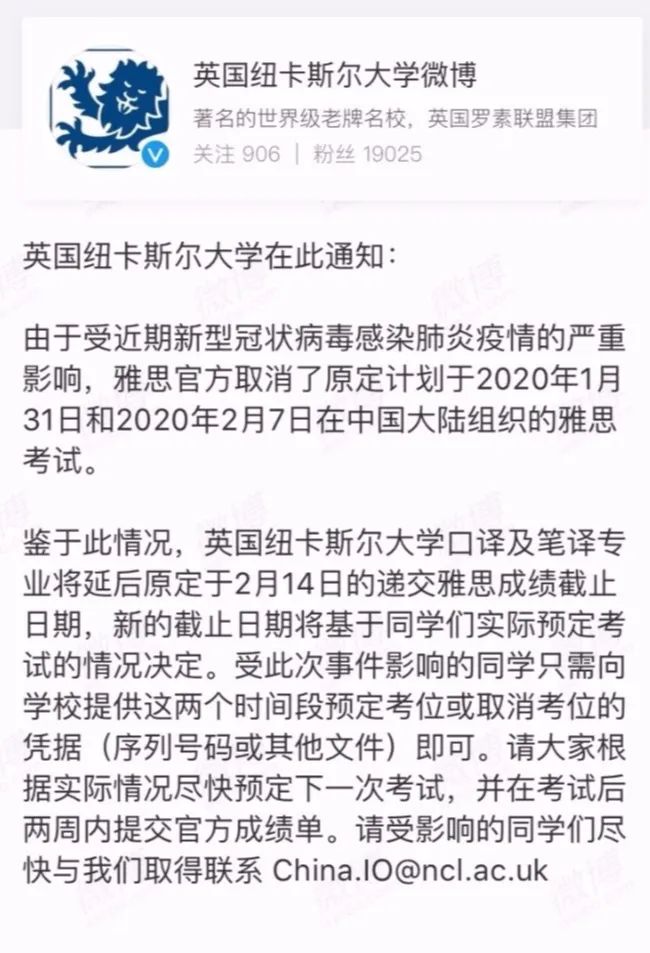 英国纽卡斯尔大学微博
著名的世界级老牌名校，英国罗素联盟集团
关注 906 ｜ 粉丝 19025

英国纽卡斯尔大学在此通知：

由于受近期新型冠状病毒感染肺炎疫情的严重影响，雅思官方取消了原定计划于2020年1月31日和2020年2月7日在中国大陆组织的雅思考试。

鉴于此情况，英国纽卡斯尔大学口译及笔译专业将延后原定于2月14日的递交雅思成绩截止日期，新的截止日期将基于同学们实际预定考试的情况决定。受此次事件影响的同学只需向学校提供这两个时间段预定考位或取消考位的凭据（序列号码或其他文件）即可。请大家根据实际情况尽快预定下一次考试，并在考试后两周内提交官方成绩单。请受影响的同学们尽快与我们取得联系 China.IO@ncl.ac.uk